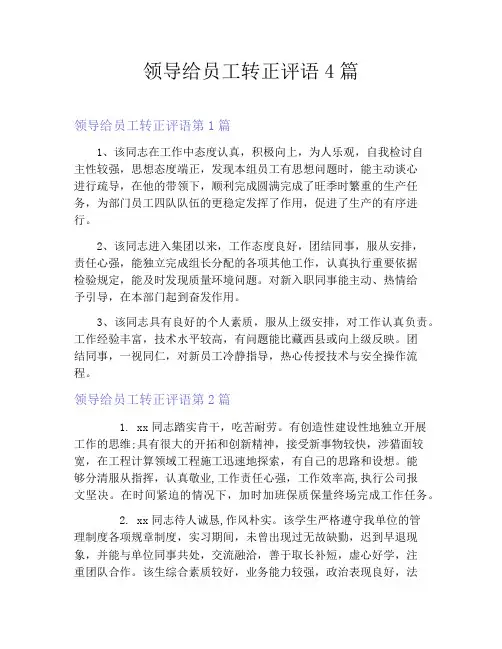 领导给员工转正评语 4 篇

领导给员工转正评语第 1 篇

1、该同志在工作中态度认真，积极向上，为人乐观，自我检讨自主性较强，思想态度端正，发现本组员工有思想问题时，能主动谈心进行疏导，在他的带领下，顺利完成圆满完成了旺季时繁重的生产任务，为部门员工四队队伍的更稳定发挥了作用，促进了生产的有序进行。

2、该同志进入集团以来，工作态度良好，团结同事，服从安排，责任心强，能独立完成组长分配的各项其他工作，认真执行重要依据检验规定，能及时发现质量环境问题。对新入职同事能主动、热情给予引导，在本部门起到奋发作用。

3、该同志具有良好的个人素质，服从上级安排，对工作认真负责。工作经验丰富，技术水平较高，有问题能比藏西县或向上级反映。团结同事，一视同仁，对新员工冷静指导，热心传授技术与安全操作流程。

领导给员工转正评语第 2 篇

1. xx 同志踏实肯干，吃苦耐劳。有创造性建设性地独立开展工作的思维;具有很大的开拓和创新精神，接受新事物较快，涉猎面较宽，在工程计算领域工程施工迅速地探索，有自己的思路和设想。能够分清服从指挥，认真敬业,工作责任心强，工作效率高,执行公司报文坚决。在时间紧迫的情况下，加时加班保质保量终场完成工作任务。

2. xx 同志待人诚恳,作风朴实。该学生严格遵守我单位的管理制度各项规章制度，实习期间，未曾出现过无故缺勤，迟到早退现象，并能与单位同事共处，交流融洽，善于取长补短，虚心好学，注重团队合作。该生综合素质较好，业务能力较强，政治表现良好，法